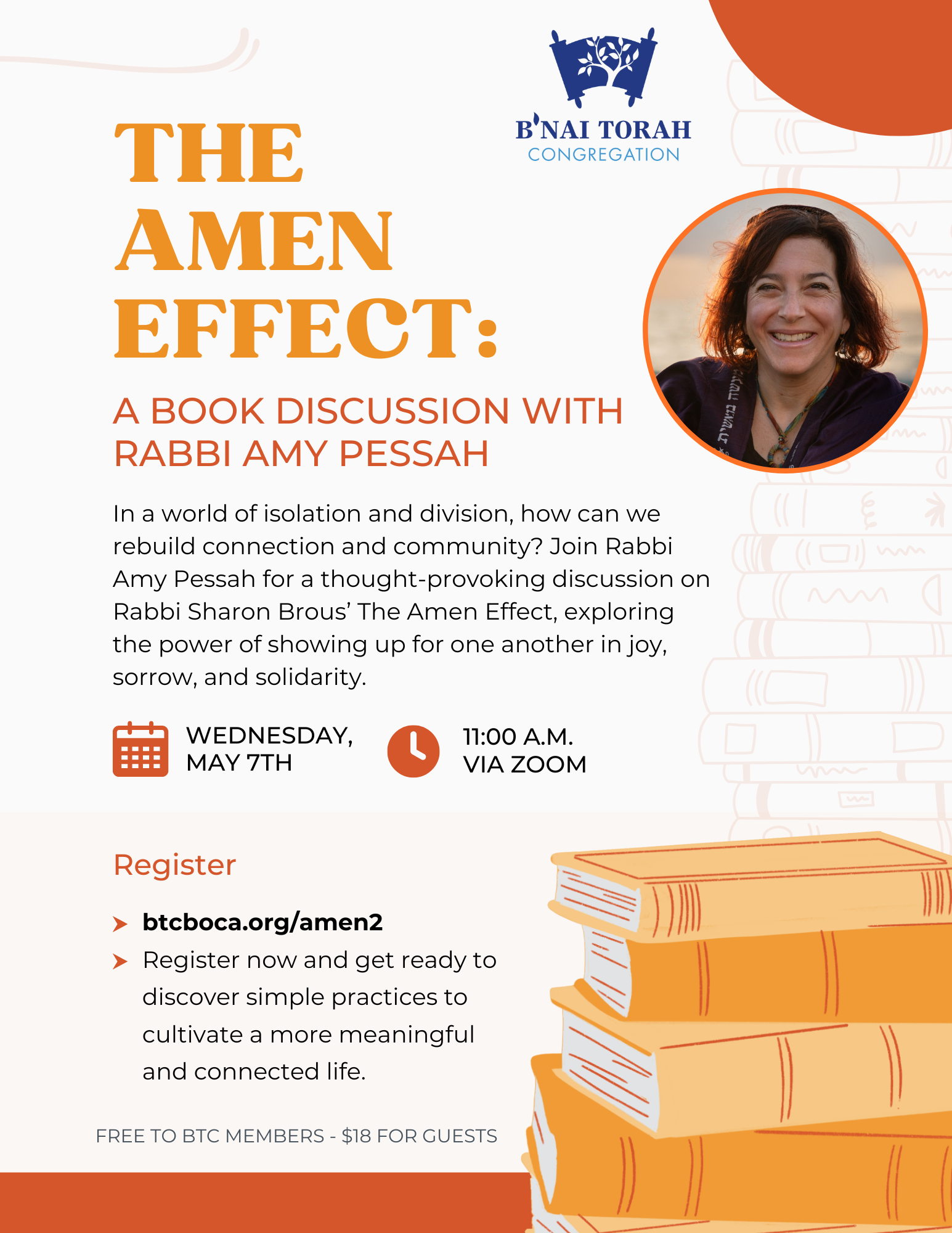 B'NAI TORAH
CONGREGATION

THE
AMEN
EFFECT:

A BOOK DISCUSSION WITH
RABBI AMY PESSAH

In a world of isolation and division, how can we rebuild connection and community? Join Rabbi Amy Pessah for a thought-provoking discussion on Rabbi Sharon Brous' The Amen Effect, exploring the power of showing up for one another in joy, sorrow, and solidarity.

WEDNESDAY,
MAY 7TH

11:00 A.M.
VIA ZOOM

Register

➤ btcboca.org/amen2
➤ Register now and get ready to discover simple practices to cultivate a more meaningful and connected life.

FREE TO BTC MEMBERS - $18 FOR GUESTS